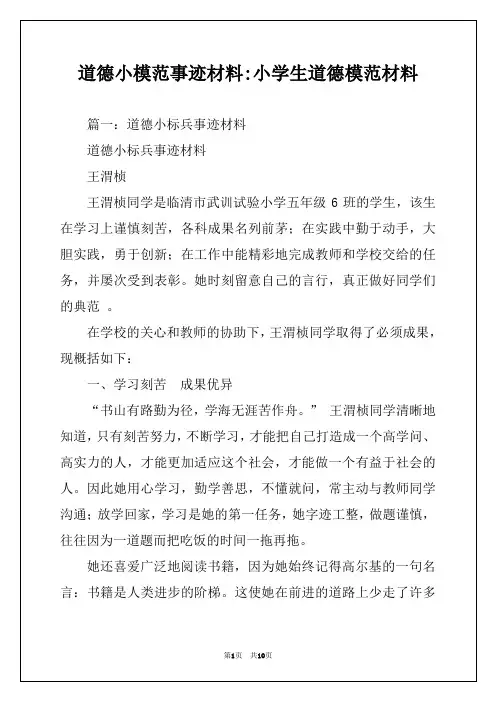 道德小模范事迹材料:小学生道德模范材料

篇一：道德小标兵事迹材料

道德小标兵事迹材料

王渭桢

王渭桢同学是临清市武训试验小学五年级 6 班的学生，该生在学习上谨慎刻苦，各科成果名列前茅；在实践中勤于动手，大胆实践，勇于创新；在工作中能精彩地完成教师和学校交给的任务，并屡次受到表彰。她时刻留意自己的言行，真正做好同学们的典范 。

在学校的关心和教师的协助下，王渭桢同学取得了必须成果，现概括如下：

一、学习刻苦　成果优异

“书山有路勤为径，学海无涯苦作舟。” 王渭桢同学清晰地知道，只有刻苦努力，不断学习，才能把自己打造成一个高学问、高实力的人，才能更加适应这个社会，才能做一个有益于社会的人。因此她用心学习，勤学善思，不懂就问，常主动与教师同学沟通；放学回家，学习是她的第一任务，她字迹工整，做题谨慎，往往因为一道题而把吃饭的时间一拖再拖。

她还喜爱广泛地阅读书籍，因为她始终记得高尔基的一句名言：书籍是人类进步的阶梯。这使她在前进的道路上少走了许多

第1页　共10页